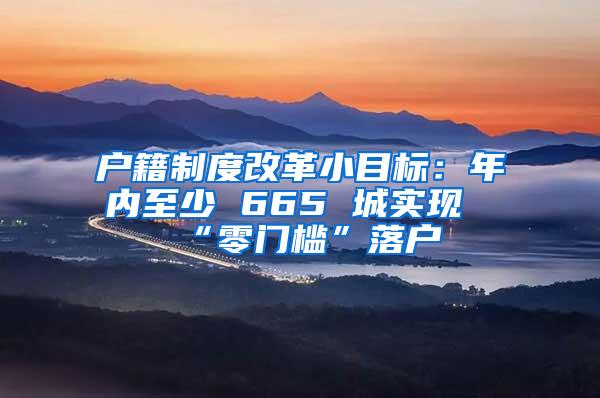 户籍制度改革小目标：年内至少 665 城实现“零门槛”落户